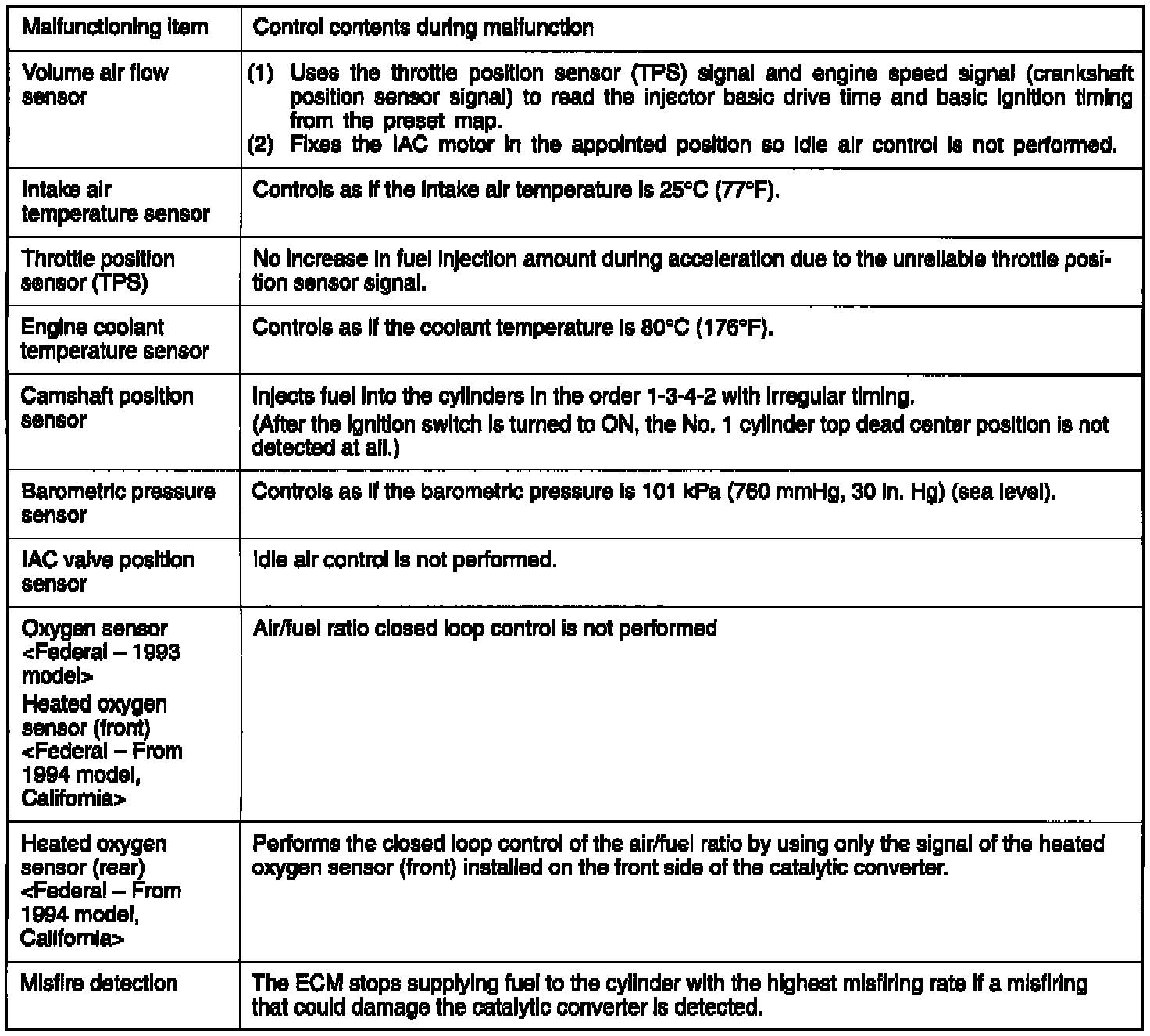 | Malfunctioning item | Control contents during malfunction |
|---|---|
| Volume air flow sensor | (1) Uses the throttle position sensor (TPS) signal and engine speed signal (crankshaft position sensor signal) to read the injector basic drive time and basic ignition timing from the preset map. (2) Fixes the IAC motor in the appointed position so idle air control is not performed. |
| Intake air temperature sensor | Controls as if the intake air temperature is 25°C (77°F). |
| Throttle position sensor (TPS) | No increase in fuel injection amount during acceleration due to the unreliable throttle position sensor signal. |
| Engine coolant temperature sensor | Controls as if the coolant temperature is 80°C (176°F). |
| Camshaft position sensor | Injects fuel into the cylinders in the order 1-3-4-2 with irregular timing. (After the ignition switch is turned to ON, the No. 1 cylinder top dead center position is not detected at all.) |
| Barometric pressure sensor | Controls as if the barometric pressure is 101 kPa (760 mmHg, 30 in. Hg) (sea level). |
| IAC valve position sensor | Idle air control is not performed. |
| Oxygen sensor <Federal – 1993 model> Heated oxygen sensor (front) <Federal – From 1994 model, California> | Air/fuel ratio closed loop control is not performed |
| Heated oxygen sensor (rear) <Federal – From 1994 model, California> | Performs the closed loop control of the air/fuel ratio by using only the signal of the heated oxygen sensor (front) installed on the front side of the catalytic converter. |
| Misfire detection | The ECM stops supplying fuel to the cylinder with the highest misfiring rate if a misfiring that could damage the catalytic converter is detected. |